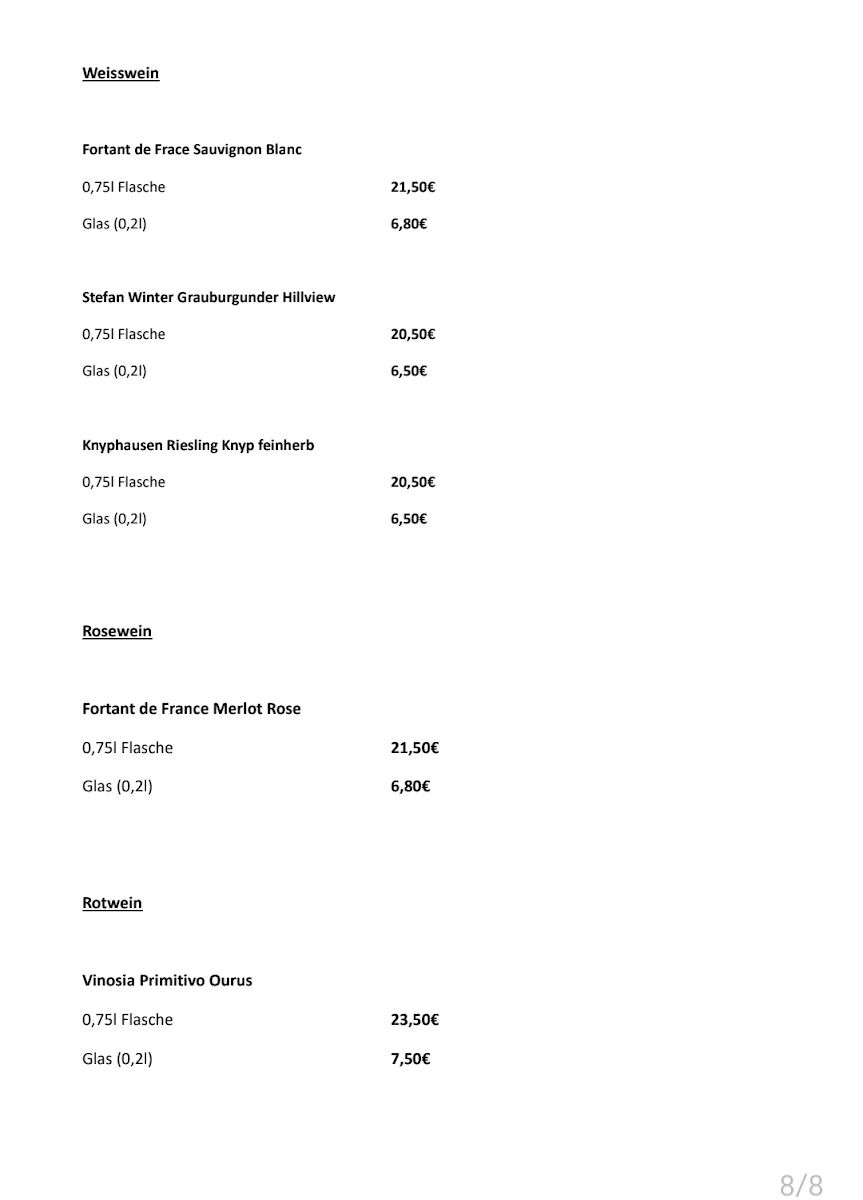 Weisswein

Fortant de Frace Sauvignon Blanc

0,75l Flasche 21,50€

Glas (0,2l) 6,80€

Stefan Winter Grauburgunder Hillview

0,75l Flasche 20,50€

Glas (0,2l) 6,50€

Knyphausen Riesling Knyp feinherb

0,75l Flasche 20,50€

Glas (0,2l) 6,50€

Rosewein

Fortant de France Merlot Rose

0,75l Flasche 21,50€

Glas (0,2l) 6,80€

Rotwein

Vinosia Primitivo Ourus

0,75l Flasche 23,50€

Glas (0,2l) 7,50€

8/8